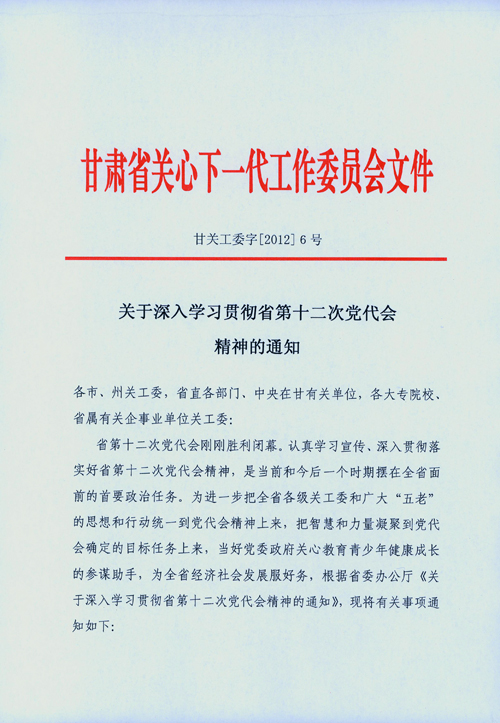 甘肃省关心下一代工作委员会文件

甘关工委字[2012] 6 号

关于深入学习贯彻省第十二次党代会精神的通知

各市、州关工委，省直各部门、中央在甘有关单位，各大专院校、省属有关企事业单位关工委：

省第十二次党代会刚刚胜利闭幕。认真学习宣传、深入贯彻落实好省第十二次党代会精神，是当前和今后一个时期摆在全省面前的首要政治任务。为进一步把全省各级关工委和广大“五老”的思想和行动统一到党代会精神上来，把智慧和力量凝聚到党代会确定的目标任务上来，当好党委政府关心教育青少年健康成长的参谋助手，为全省经济社会发展服好务，根据省委办公厅《关于深入学习贯彻省第十二次党代会精神的通知》，现将有关事项通知如下：